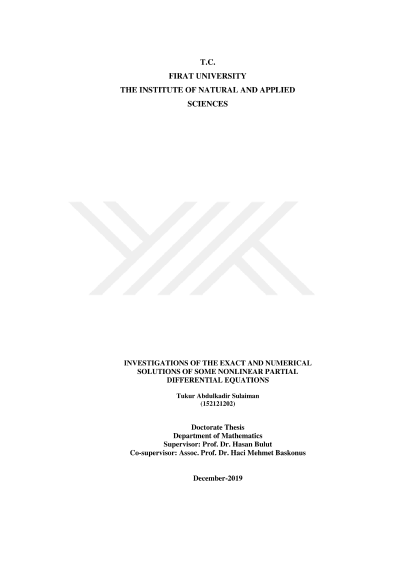 T.C.
FIRAT UNIVERSITY
THE INSTITUTE OF NATURAL AND APPLIED SCIENCES

INVESTIGATIONS OF THE EXACT AND NUMERICAL SOLUTIONS OF SOME NONLINEAR PARTIAL DIFFERENTIAL EQUATIONS

Tukur Abdulkadir Sulaiman
(152121202)

Doctorate Thesis
Department of Mathematics
Supervisor: Prof. Dr. Hasan Bulut
Co-supervisor: Assoc. Prof. Dr. Haci Mehmet Baskonus

December-2019